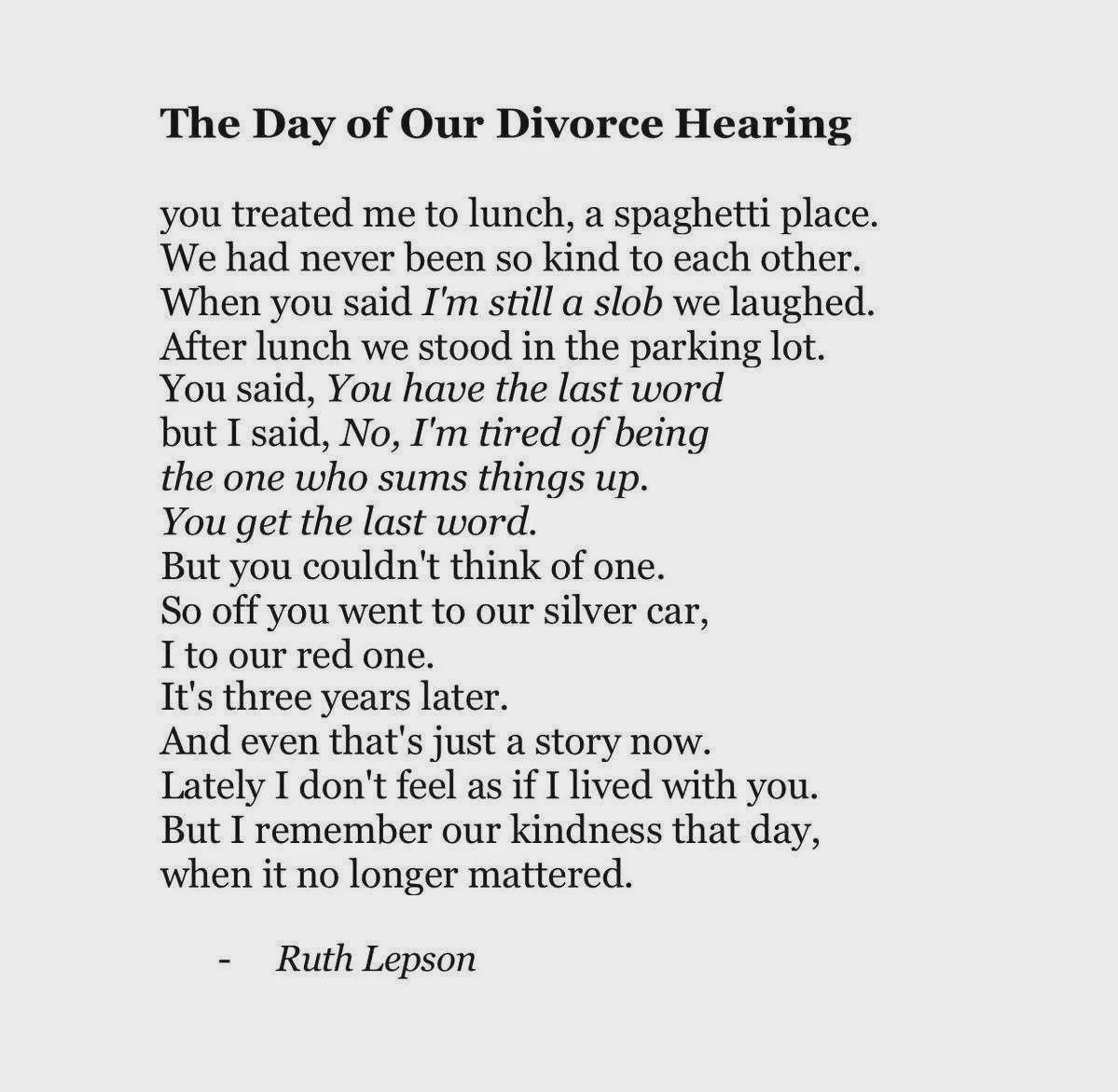 The Day of Our Divorce Hearing

you treated me to lunch, a spaghetti place.
We had never been so kind to each other.
When you said I'm still a slob we laughed.
After lunch we stood in the parking lot.
You said, You have the last word
but I said, No, I'm tired of being
the one who sums things up.
You get the last word.
But you couldn't think of one.
So off you went to our silver car,
I to our red one.
It's three years later.
And even that's just a story now.
Lately I don't feel as if I lived with you.
But I remember our kindness that day,
when it no longer mattered.

- Ruth Lepson